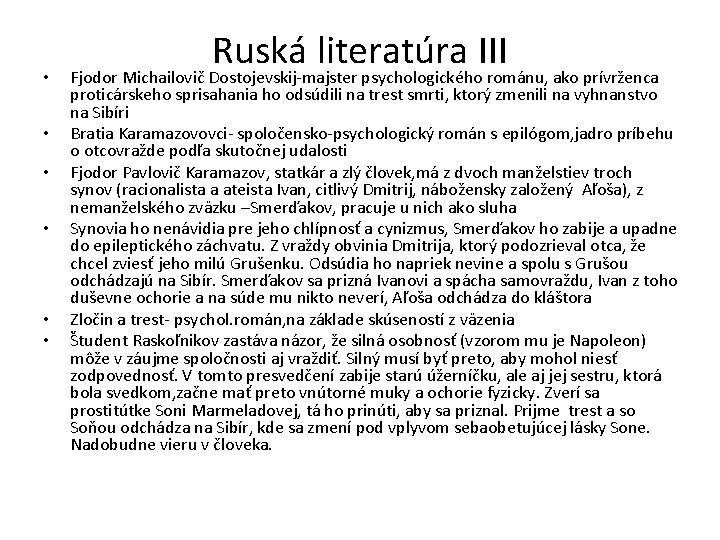 Ruská literatúra III

• Fjodor Michailovič Dostojevskij-majster psychologického románu, ako prívrženca proticárskeho sprisahania ho odsúdili na trest smrti, ktorý zmenili na vyhnanstvo na Sibíri
• Bratia Karamazovovci- spoločensko-psychologický román s epilógom,jadro príbehu o otcovražde podľa skutočnej udalosti
• Fjodor Pavlovič Karamazov, statkár a zlý človek,má z dvoch manželstiev troch synov (racionalista a ateista Ivan, citlivý Dmitrij, nábožensky založený Aľoša), z nemanželského zväzku –Smerďakov, pracuje u nich ako sluha
• Synovia ho nenávidia pre jeho chlípnosť a cynizmus, Smerďakov ho zabije a upadne do epileptického záchvatu. Z vraždy obvinia Dmitrija, ktorý podozrieval otca, že chcel zviesť jeho milú Grušenku. Odsúdia ho napriek nevine a spolu s Grušou odchádzajú na Sibír. Smerďakov sa prizná Ivanovi a spácha samovraždu, Ivan z toho duševne ochorie a na súde mu nikto neverí, Aľoša odchádza do kláštora
• Zločin a trest- psychol.román,na základe skúseností z väzenia
• Študent Raskoľnikov zastáva názor, že silná osobnosť (vzorom mu je Napoleon) môže v záujme spoločnosti aj vraždiť. Silný musí byť preto, aby mohol niesť zodpovednosť. V tomto presvedčení zabije starú úžerníčku, ale aj jej sestru, ktorá bola svedkom,začne mať preto vnútorné muky a ochorie fyzicky. Zverí sa prostitútke Soni Marmeladovej, tá ho prinúti, aby sa priznal. Prijme trest a so Soňou odchádza na Sibír, kde sa zmení pod vplyvom sebaobetujúcej lásky Sone. Nadobudne vieru v človeka.